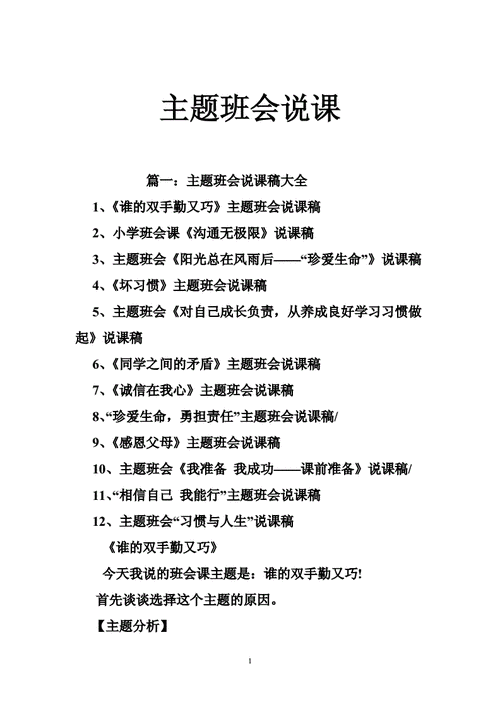 主题班会说课

篇一：主题班会说课稿大全

1、《谁的双手勤又巧》主题班会说课稿

2、小学班会课《沟通无极限》说课稿

3、主题班会《阳光总在风雨后——“珍爱生命”》说课稿

4、《坏习惯》主题班会说课稿

5、主题班会《对自己成长负责，从养成良好学习习惯做起》说课稿

6、《同学之间的矛盾》主题班会说课稿

7、《诚信在我心》主题班会说课稿

8、“珍爱生命，勇担责任”主题班会说课稿/

9、《感恩父母》主题班会说课稿

10、主题班会《我准备 我成功——课前准备》说课稿/

11、“相信自己 我能行”主题班会说课稿

12、主题班会“习惯与人生”说课稿

《谁的双手勤又巧》

今天我说的班会课主题是：谁的双手勤又巧!

首先谈谈选择这个主题的原因。

【主题分析】

1